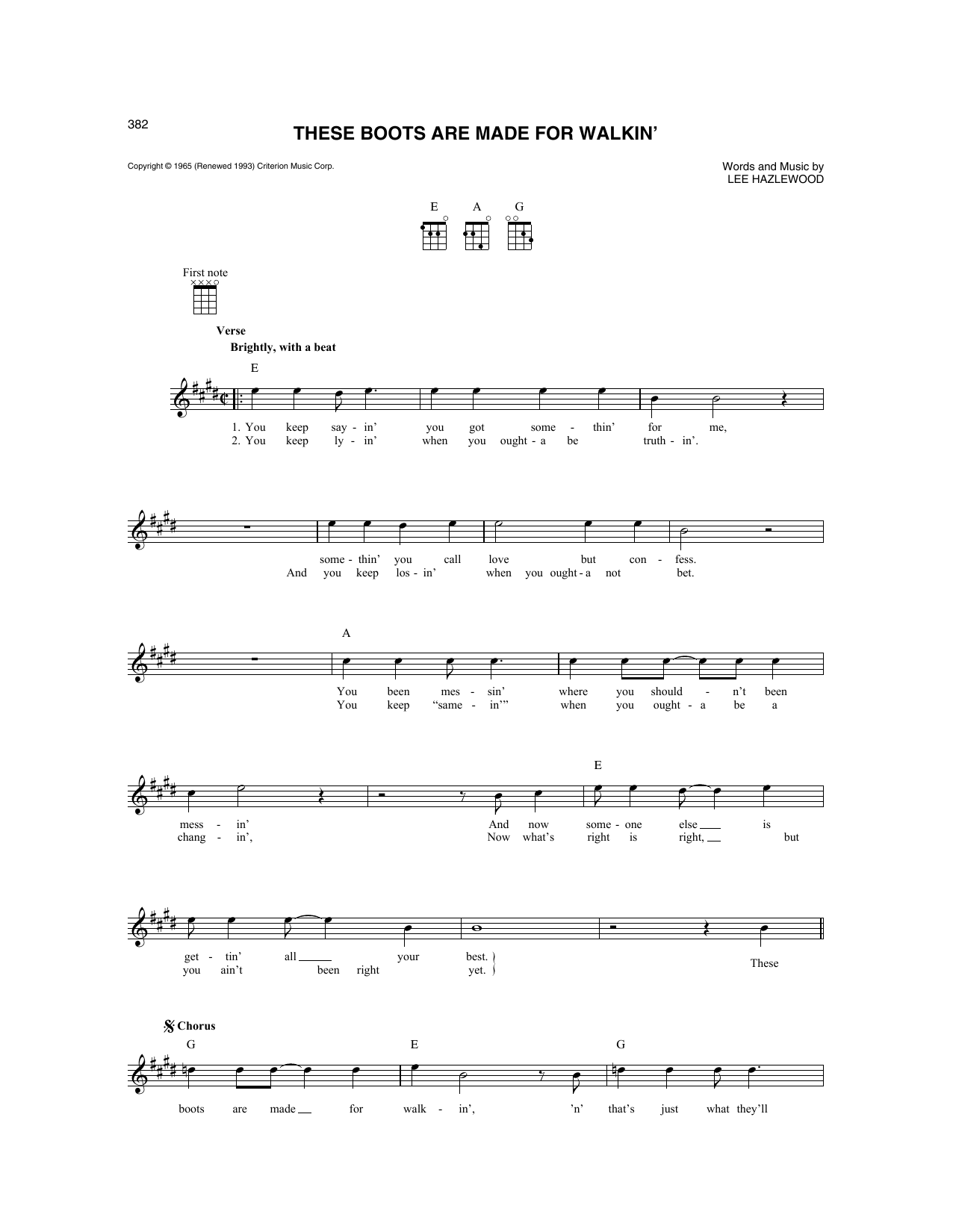 382

THESE BOOTS ARE MADE FOR WALKIN'

Copyright © 1965 (Renewed 1993) Criterion Music Corp.

Words and Music by
LEE HAZLEWOOD

E A G

First note

Verse
Brightly, with a beat

E

1. You keep say - in' you got some - thin' for me,
2. You keep ly - in' when you ought - a be truth - in'.

some - thin' you call love but con - fess.
And you keep los - in' when you ought - a not bet.

A

You been mes - sin' where you should - n't been
You keep "same - in'" when you ought - a be a

E

mess - in' And now some - one else is
chang - in', Now what's right is right, but

get - tin' all your best.
you ain't been right yet.

These

Chorus

G E G

boots are made for walk - in', 'n' that's just what they'll